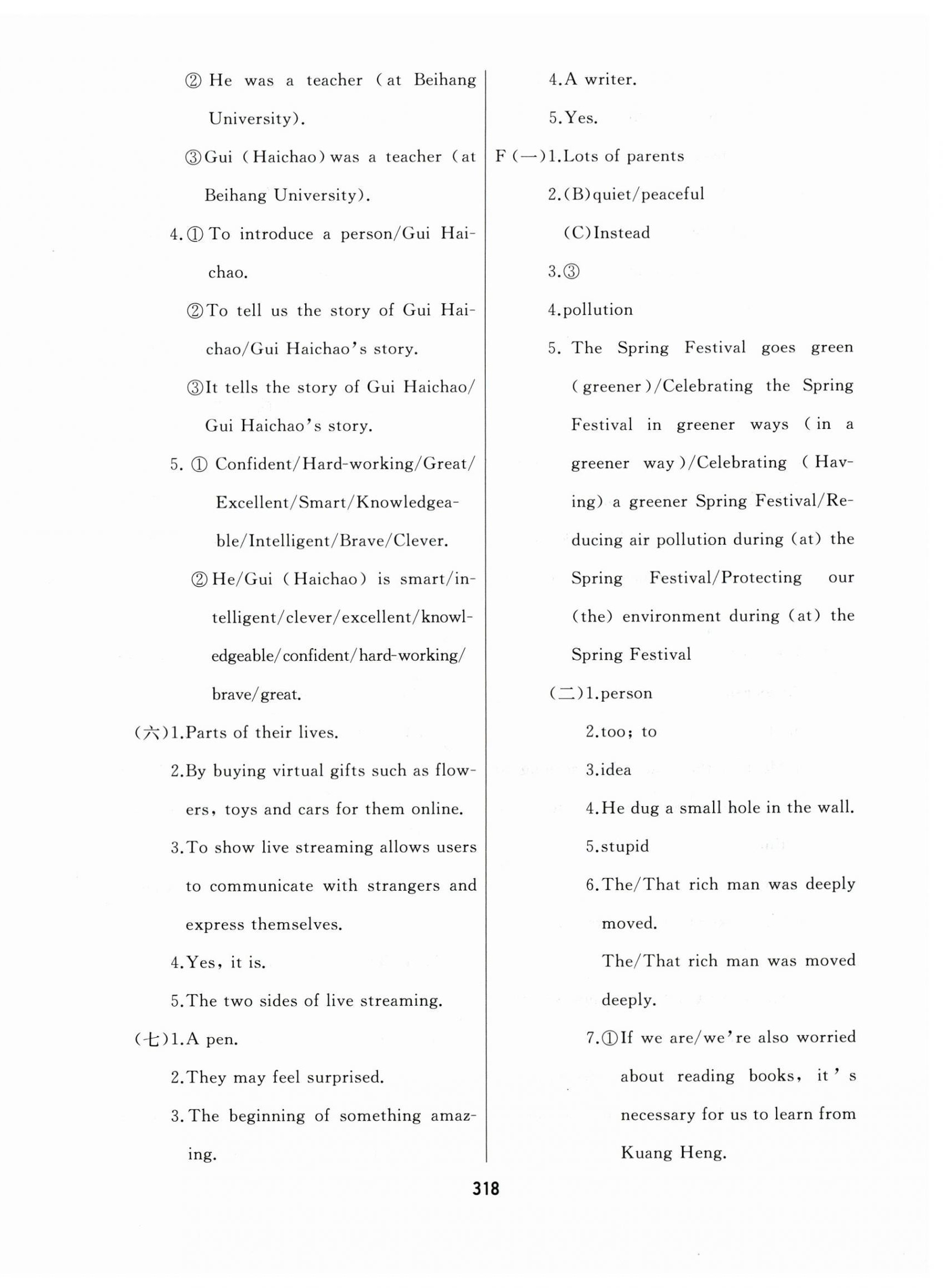 ② He was a teacher (at Beihang University).

③Gui (Haichao) was a teacher (at Beihang University).

4.① To introduce a person/Gui Haichao.

②To tell us the story of Gui Haichao/Gui Haichao's story.

③It tells the story of Gui Haichao/Gui Haichao's story.

5. ① Confident/Hard-working/Great/Excellent/Smart/Knowledgeable/Intelligent/Brave/Clever.

②He/Gui (Haichao) is smart/intelligent/clever/excellent/knowledgeable/confident/hard-working/brave/great.

(六)1.Parts of their lives.

2.By buying virtual gifts such as flowers, toys and cars for them online.

3.To show live streaming allows users to communicate with strangers and express themselves.

4.Yes, it is.

5.The two sides of live streaming.

(七)1.A pen.

2.They may feel surprised.

3.The beginning of something amazing.

4.A writer.

5.Yes.

F (一)1.Lots of parents

2.(B)quiet/peaceful

(C)Instead

3.③

4.pollution

5. The Spring Festival goes green (greener)/Celebrating the Spring Festival in greener ways (in a greener way)/Celebrating (Having) a greener Spring Festival/Reducing air pollution during (at) the Spring Festival/Protecting our (the) environment during (at) the Spring Festival

(二)1.person

2.too; to

3.idea

4.He dug a small hole in the wall.

5.stupid

6.The/That rich man was deeply moved.

The/That rich man was moved deeply.

7.①If we are/we're also worried about reading books, it's necessary for us to learn from Kuang Heng.

318